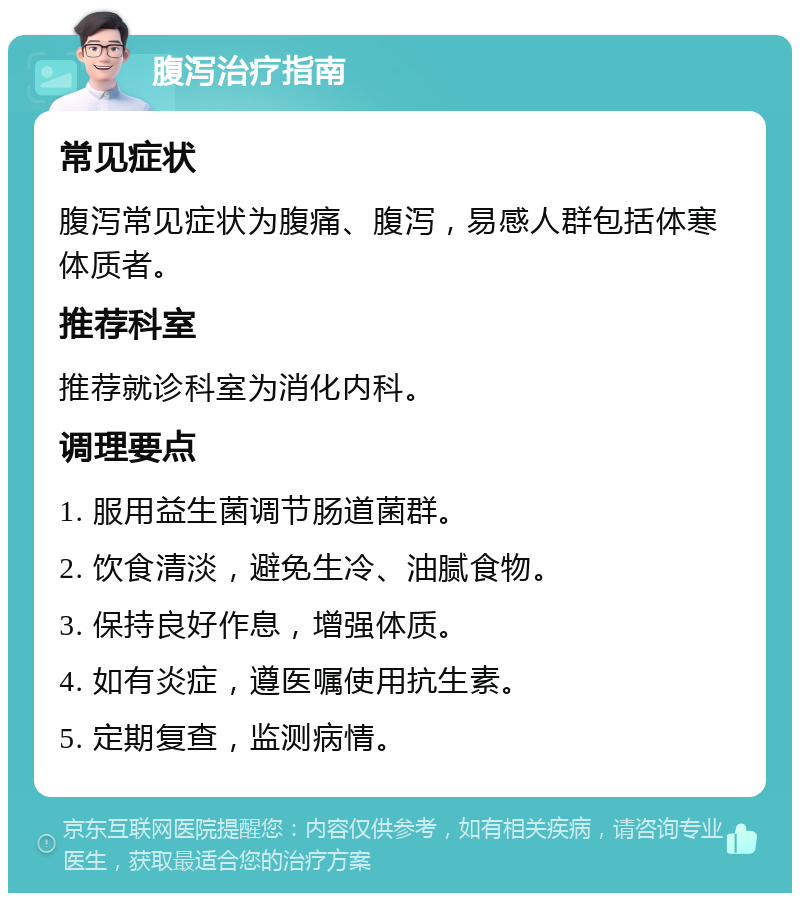 腹泻治疗指南

常见症状

腹泻常见症状为腹痛、腹泻，易感人群包括体寒体质者。

推荐科室

推荐就诊科室为消化内科。

调理要点

1. 服用益生菌调节肠道菌群。

2. 饮食清淡，避免生冷、油腻食物。

3. 保持良好作息，增强体质。

4. 如有炎症，遵医嘱使用抗生素。

5. 定期复查，监测病情。

京东互联网医院提醒您：内容仅供参考，如有相关疾病，请咨询专业医生，获取最适合您的治疗方案